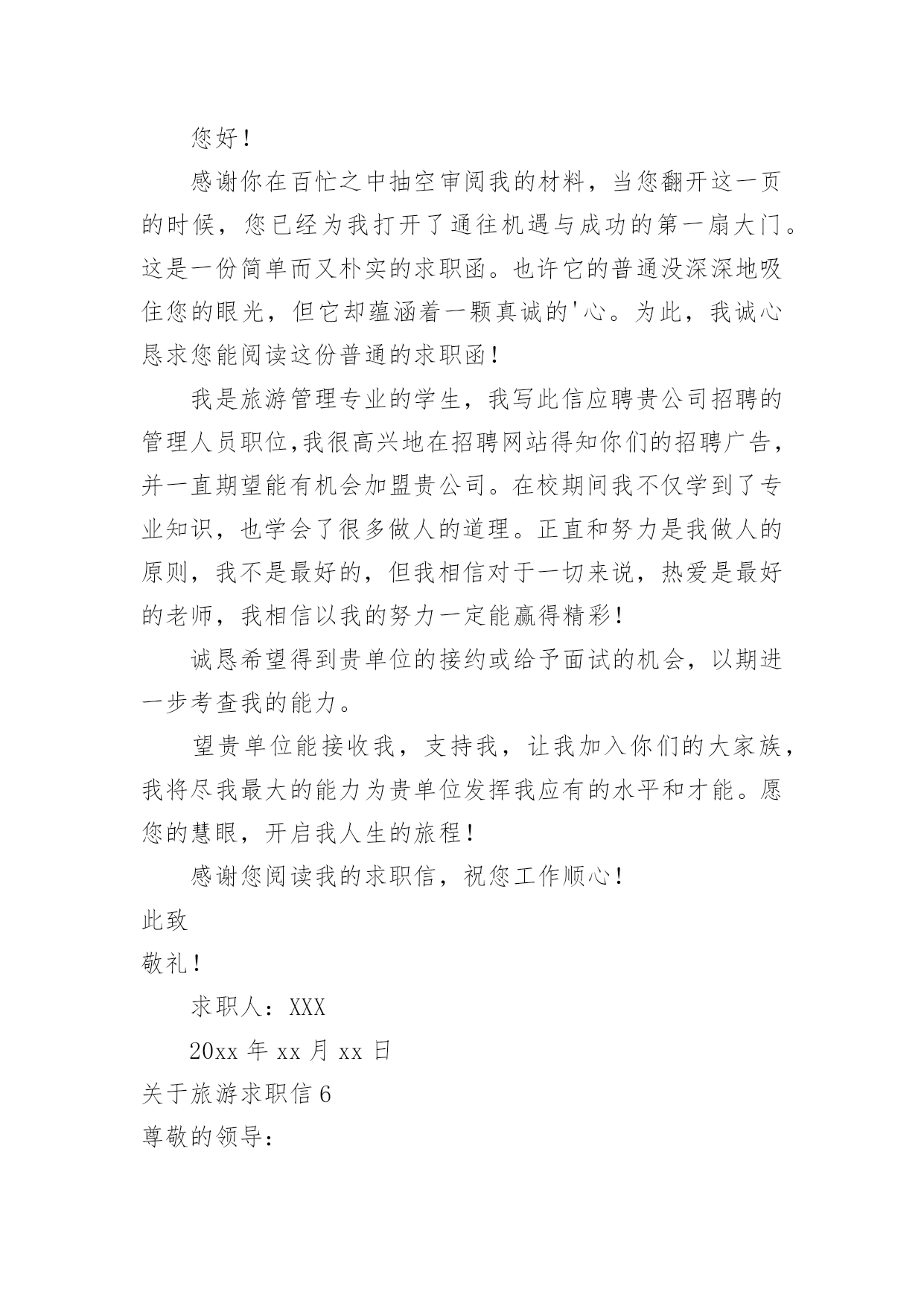 您好！

感谢你在百忙之中抽空审阅我的材料，当您翻开这一页的时候，您已经为我打开了通往机遇与成功的第一扇大门。这是一份简单而又朴实的求职函。也许它的普通没深深地吸住您的眼光，但它却蕴涵着一颗真诚的'心。为此，我诚心恳求您能阅读这份普通的求职函！

我是旅游管理专业的学生，我写此信应聘贵公司招聘的管理人员职位,我很高兴地在招聘网站得知你们的招聘广告，并一直期望能有机会加盟贵公司。在校期间我不仅学到了专业知识，也学会了很多做人的道理。正直和努力是我做人的原则，我不是最好的，但我相信对于一切来说，热爱是最好的老师，我相信以我的努力一定能赢得精彩！

诚恳希望得到贵单位的接约或给予面试的机会，以期进一步考查我的能力。

望贵单位能接收我，支持我，让我加入你们的大家族，我将尽我最大的能力为贵单位发挥我应有的水平和才能。愿您的慧眼，开启我人生的旅程！

感谢您阅读我的求职信，祝您工作顺心！

此致

敬礼！

求职人：XXX

20xx 年 xx 月 xx 日

关于旅游求职信 6

尊敬的领导：